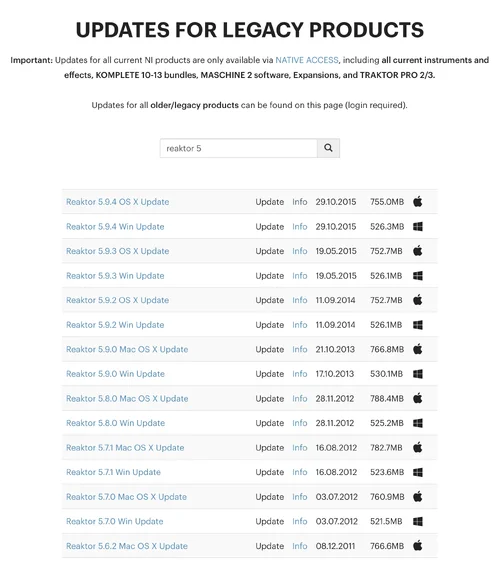 UPDATES FOR LEGACY PRODUCTS

Important: Updates for all current NI products are only available via NATIVE ACCESS, including all current instruments and effects, KOMPLETE 10-13 bundles, MASCHINE 2 software, Expansions, and TRAKTOR PRO 2/3.

Updates for all older/legacy products can be found on this page (login required).

reaktor 5

| | | | | |
|---|---|---|---|---|
| Reaktor 5.9.4 OS X Update | Update | Info | 29.10.2015 | 755.0MB |
| Reaktor 5.9.4 Win Update | Update | Info | 29.10.2015 | 526.3MB |
| Reaktor 5.9.3 OS X Update | Update | Info | 19.05.2015 | 752.7MB |
| Reaktor 5.9.3 Win Update | Update | Info | 19.05.2015 | 526.1MB |
| Reaktor 5.9.2 OS X Update | Update | Info | 11.09.2014 | 752.7MB |
| Reaktor 5.9.2 Win Update | Update | Info | 11.09.2014 | 526.1MB |
| Reaktor 5.9.0 Mac OS X Update | Update | Info | 21.10.2013 | 766.8MB |
| Reaktor 5.9.0 Win Update | Update | Info | 17.10.2013 | 530.1MB |
| Reaktor 5.8.0 Mac OS X Update | Update | Info | 28.11.2012 | 788.4MB |
| Reaktor 5.8.0 Win Update | Update | Info | 28.11.2012 | 525.2MB |
| Reaktor 5.7.1 Mac OS X Update | Update | Info | 16.08.2012 | 782.7MB |
| Reaktor 5.7.1 Win Update | Update | Info | 16.08.2012 | 523.6MB |
| Reaktor 5.7.0 Mac OS X Update | Update | Info | 03.07.2012 | 760.9MB |
| Reaktor 5.7.0 Win Update | Update | Info | 03.07.2012 | 521.5MB |
| Reaktor 5.6.2 Mac OS X Update | Update | Info | 08.12.2011 | 766.6MB |